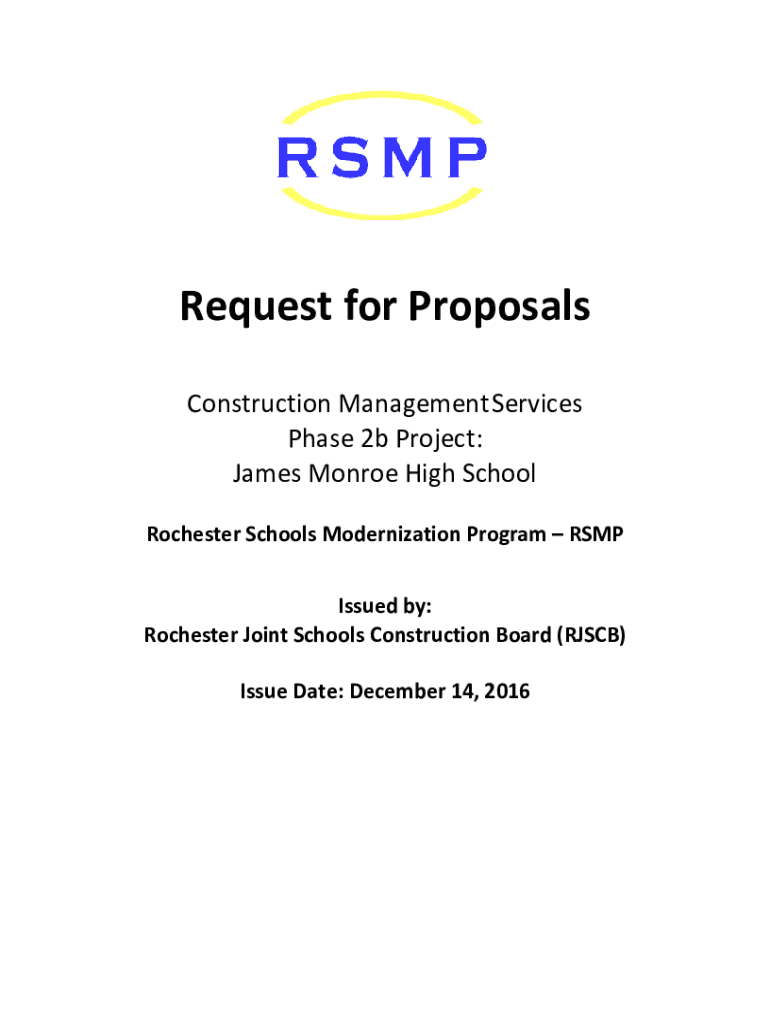 RSMP

Request for Proposals

Construction Management Services
Phase 2b Project:
James Monroe High School

Rochester Schools Modernization Program – RSMP

Issued by:
Rochester Joint Schools Construction Board (RJSCB)

Issue Date: December 14, 2016